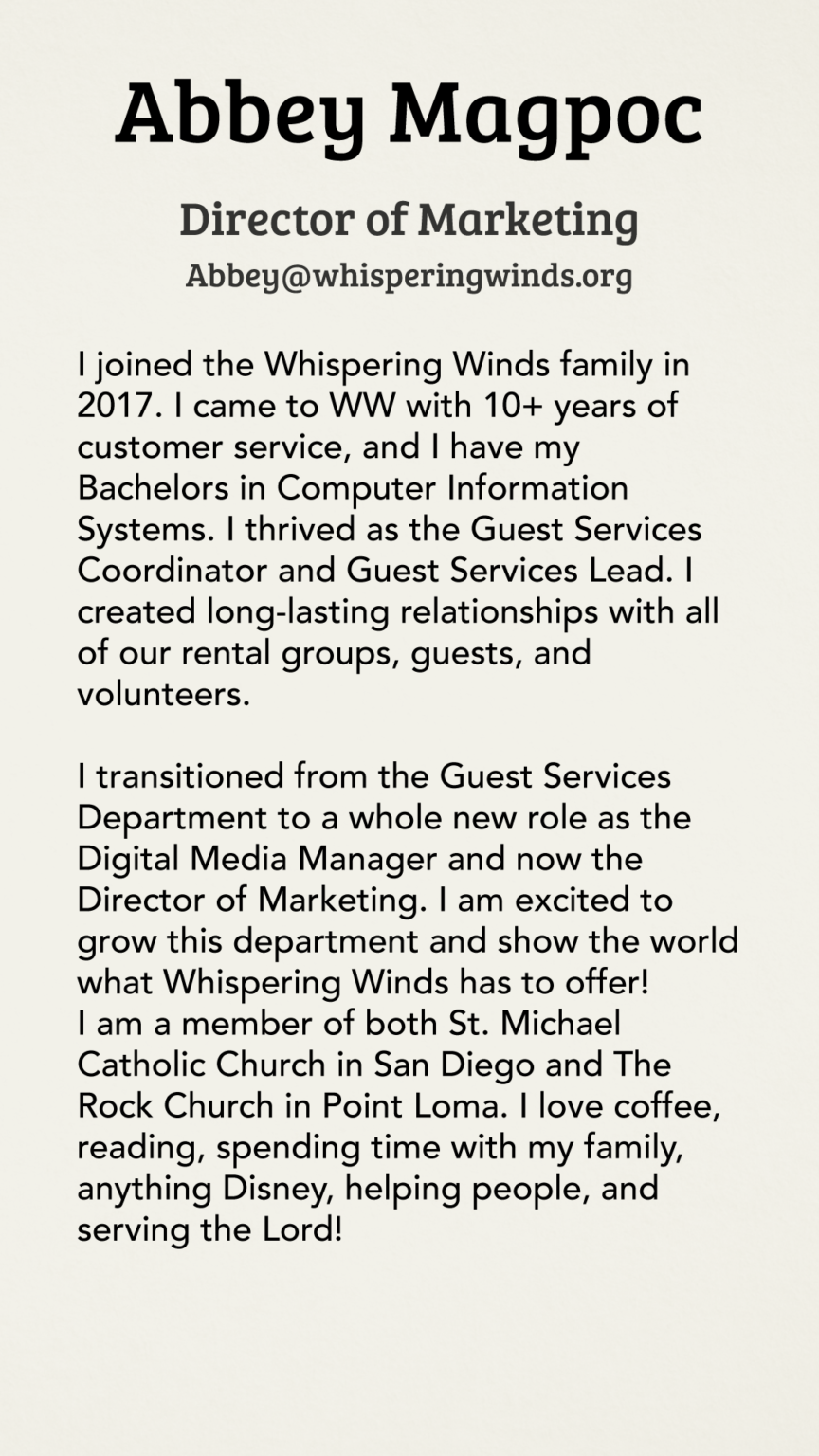 Abbey Magpoc

Director of Marketing

Abbey@whisperingwinds.org

I joined the Whispering Winds family in 2017. I came to WW with 10+ years of customer service, and I have my Bachelors in Computer Information Systems. I thrived as the Guest Services Coordinator and Guest Services Lead. I created long-lasting relationships with all of our rental groups, guests, and volunteers.

I transitioned from the Guest Services Department to a whole new role as the Digital Media Manager and now the Director of Marketing. I am excited to grow this department and show the world what Whispering Winds has to offer!
I am a member of both St. Michael Catholic Church in San Diego and The Rock Church in Point Loma. I love coffee, reading, spending time with my family, anything Disney, helping people, and serving the Lord!